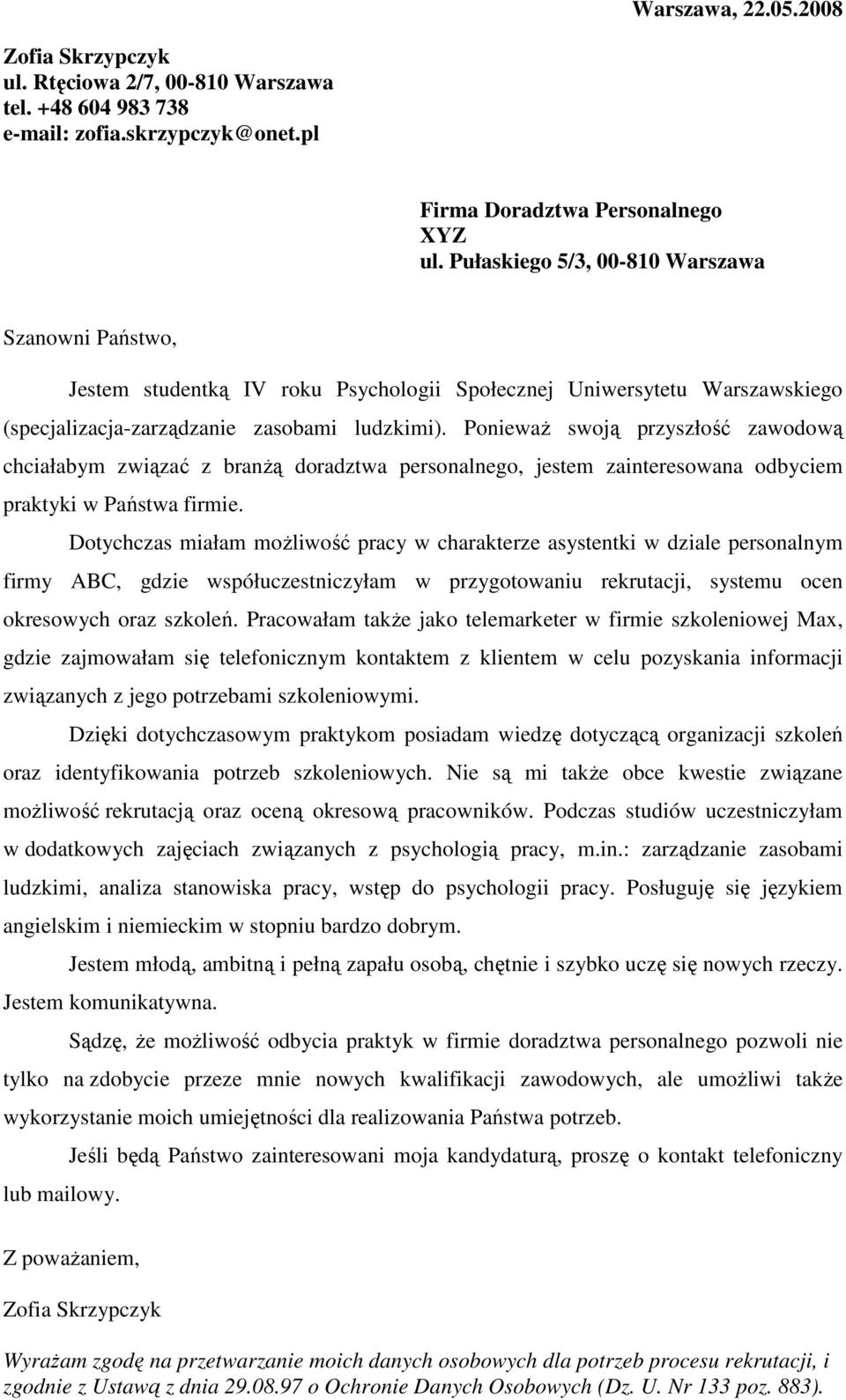 Warszawa, 22.05.2008

Zofia Skrzypczyk
ul. Rtęciowa 2/7, 00-810 Warszawa
tel. +48 604 983 738
e-mail: zofia.skrzypczyk@onet.pl

Firma Doradztwa Personalnego
XYZ
ul. Pułaskiego 5/3, 00-810 Warszawa

Szanowni Państwo,

Jestem studentką IV roku Psychologii Społecznej Uniwersytetu Warszawskiego (specjalizacja-zarządzanie zasobami ludzkimi). Ponieważ swoją przyszłość zawodową chciałabym związać z branżą doradztwa personalnego, jestem zainteresowana odbyciem praktyki w Państwa firmie.

Dotychczas miałam możliwość pracy w charakterze asystentki w dziale personalnym firmy ABC, gdzie współuczestniczyłam w przygotowaniu rekrutacji, systemu ocen okresowych oraz szkoleń. Pracowałam także jako telemarketer w firmie szkoleniowej Max, gdzie zajmowałam się telefonicznym kontaktem z klientem w celu pozyskania informacji związanych z jego potrzebami szkoleniowymi.

Dzięki dotychczasowym praktykom posiadam wiedzę dotyczącą organizacji szkoleń oraz identyfikowania potrzeb szkoleniowych. Nie są mi także obce kwestie związane możliwość rekrutacją oraz oceną okresową pracowników. Podczas studiów uczestniczyłam w dodatkowych zajęciach związanych z psychologią pracy, m.in.: zarządzanie zasobami ludzkimi, analiza stanowiska pracy, wstęp do psychologii pracy. Posługuję się językiem angielskim i niemieckim w stopniu bardzo dobrym.

Jestem młodą, ambitną i pełną zapału osobą, chętnie i szybko uczę się nowych rzeczy. Jestem komunikatywna.

Sądzę, że możliwość odbycia praktyk w firmie doradztwa personalnego pozwoli nie tylko na zdobycie przeze mnie nowych kwalifikacji zawodowych, ale umożliwi także wykorzystanie moich umiejętności dla realizowania Państwa potrzeb.

Jeśli będą Państwo zainteresowani moja kandydaturą, proszę o kontakt telefoniczny lub mailowy.

Z poważaniem,

Zofia Skrzypczyk

Wyrażam zgodę na przetwarzanie moich danych osobowych dla potrzeb procesu rekrutacji, i zgodnie z Ustawą z dnia 29.08.97 o Ochronie Danych Osobowych (Dz. U. Nr 133 poz. 883).